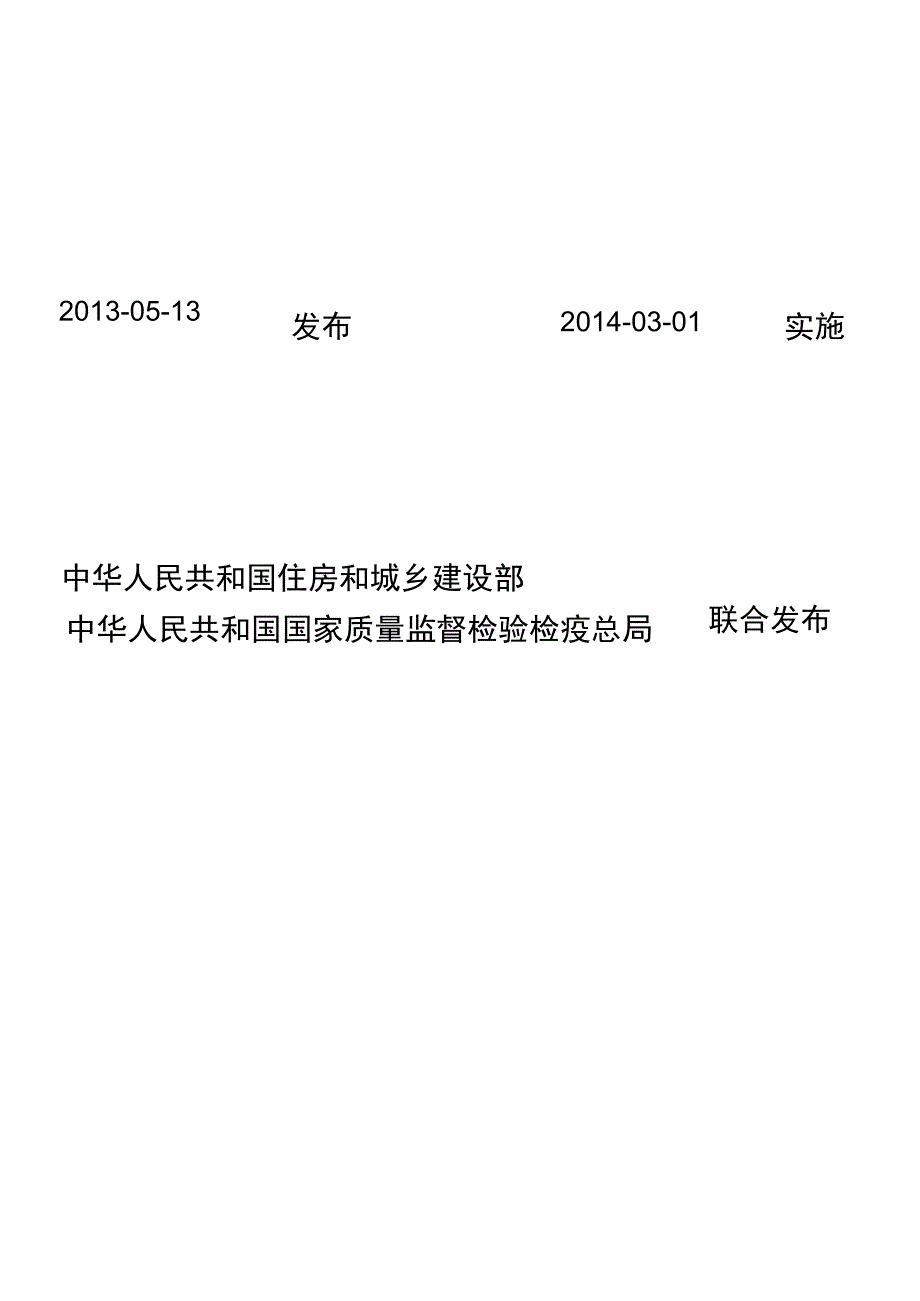 2013-05-13 发布 2014-03-01 实施

中华人民共和国住房和城乡建设部
中华人民共和国国家质量监督检验检疫总局 联合发布